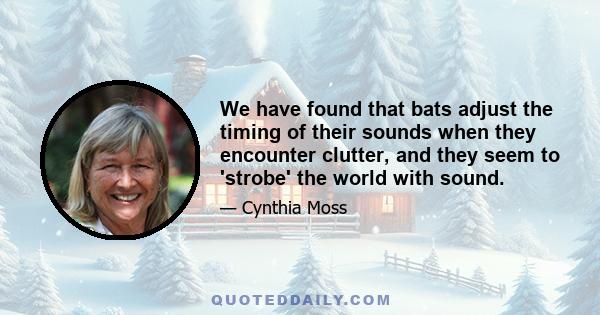 We have found that bats adjust the timing of their sounds when they encounter clutter, and they seem to 'strobe' the world with sound.

— Cynthia Moss

QUOTEDDAILY.COM